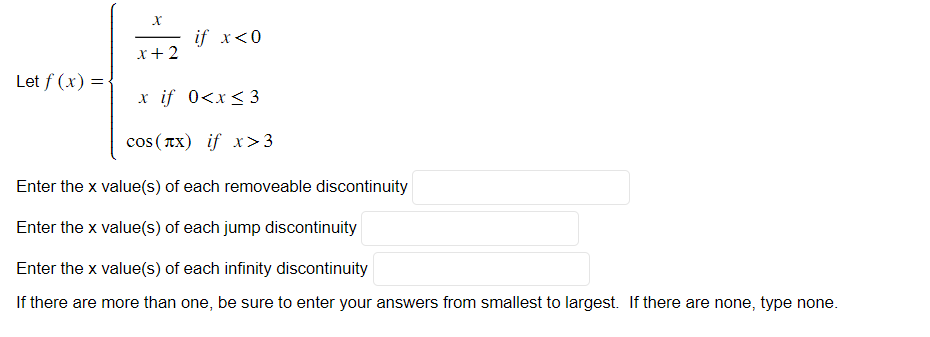 Let $f(x) = \begin{cases} \frac{x}{x+2} & \text{if } x<0 \\ x & \text{if } 0<x\leq 3 \\ \cos(\pi x) & \text{if } x>3 \end{cases}$

Enter the x value(s) of each removeable discontinuity

Enter the x value(s) of each jump discontinuity

Enter the x value(s) of each infinity discontinuity

If there are more than one, be sure to enter your answers from smallest to largest. If there are none, type none.